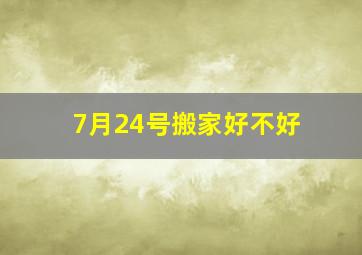 7月24号搬家好不好